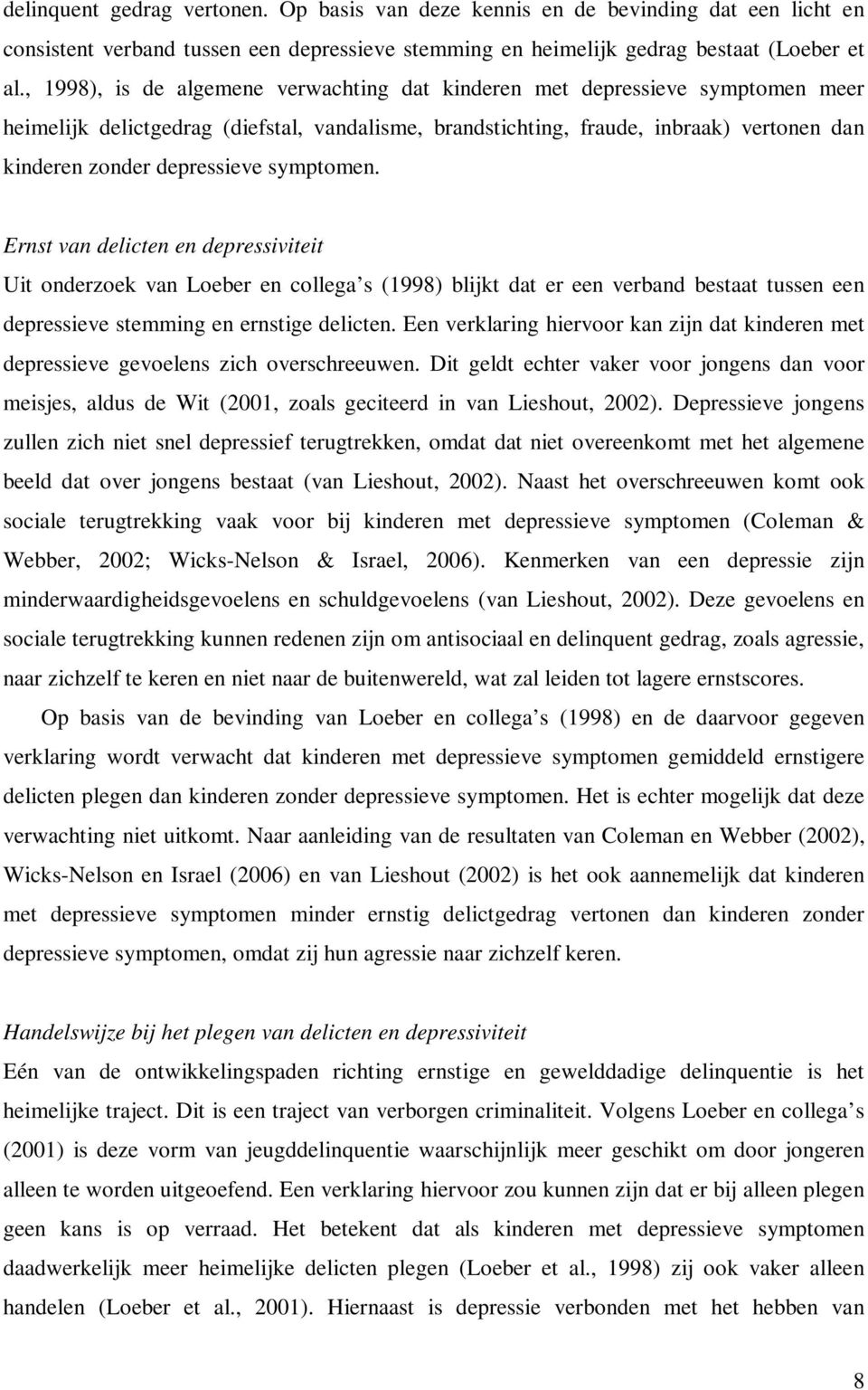 delinquent gedrag vertonen. Op basis van deze kennis en de bevinding dat een licht en consistent verband tussen een depressieve stemming en heimelijk gedrag bestaat (Loeber et al., 1998), is de algemene verwachting dat kinderen met depressieve symptomen meer heimelijk delictgedrag (diefstal, vandalisme, brandstichting, fraude, inbraak) vertonen dan kinderen zonder depressieve symptomen.

Ernst van delicten en depressiviteit
Uit onderzoek van Loeber en collega s (1998) blijkt dat er een verband bestaat tussen een depressieve stemming en ernstige delicten. Een verklaring hiervoor kan zijn dat kinderen met depressieve gevoelens zich overschreeuwen. Dit geldt echter vaker voor jongens dan voor meisjes, aldus de Wit (2001, zoals geciteerd in van Lieshout, 2002). Depressieve jongens zullen zich niet snel depressief terugtrekken, omdat dat niet overeenkomt met het algemene beeld dat over jongens bestaat (van Lieshout, 2002). Naast het overschreeuwen komt ook sociale terugtrekking vaak voor bij kinderen met depressieve symptomen (Coleman & Webber, 2002; Wicks-Nelson & Israel, 2006). Kenmerken van een depressie zijn minderwaardigheidsgevoelens en schuldgevoelens (van Lieshout, 2002). Deze gevoelens en sociale terugtrekking kunnen redenen zijn om antisociaal en delinquent gedrag, zoals agressie, naar zichzelf te keren en niet naar de buitenwereld, wat zal leiden tot lagere ernstscores.

Op basis van de bevinding van Loeber en collega s (1998) en de daarvoor gegeven verklaring wordt verwacht dat kinderen met depressieve symptomen gemiddeld ernstigere delicten plegen dan kinderen zonder depressieve symptomen. Het is echter mogelijk dat deze verwachting niet uitkomt. Naar aanleiding van de resultaten van Coleman en Webber (2002), Wicks-Nelson en Israel (2006) en van Lieshout (2002) is het ook aannemelijk dat kinderen met depressieve symptomen minder ernstig delictgedrag vertonen dan kinderen zonder depressieve symptomen, omdat zij hun agressie naar zichzelf keren.

Handelswijze bij het plegen van delicten en depressiviteit
Eén van de ontwikkelingspaden richting ernstige en gewelddadige delinquentie is het heimelijke traject. Dit is een traject van verborgen criminaliteit. Volgens Loeber en collega s (2001) is deze vorm van jeugddelinquentie waarschijnlijk meer geschikt om door jongeren alleen te worden uitgeoefend. Een verklaring hiervoor zou kunnen zijn dat er bij alleen plegen geen kans is op verraad. Het betekent dat als kinderen met depressieve symptomen daadwerkelijk meer heimelijke delicten plegen (Loeber et al., 1998) zij ook vaker alleen handelen (Loeber et al., 2001). Hiernaast is depressie verbonden met het hebben van

8